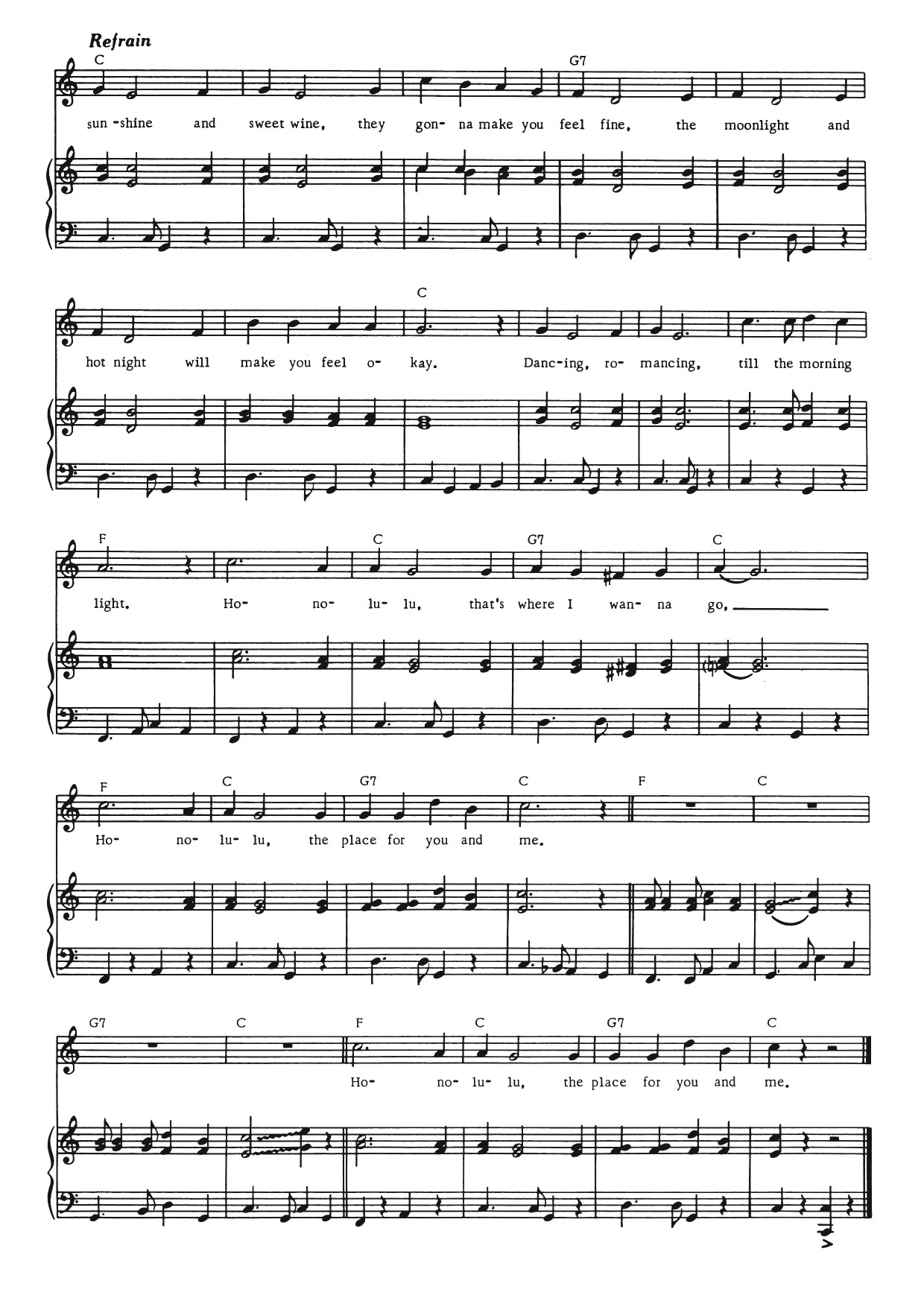 Refrain

C G7

sun-shine and sweet wine, they gon-na make you feel fine, the moonlight and

C

hot night will make you feel o-kay. Danc-ing, ro-mancing, till the morning

F C G7 C

light. Ho-no-lu-lu, that's where I wan-na go,

F C G7 C F C

Ho-no-lu-lu, the place for you and me.

G7 C F C G7 C

Ho-no-lu-lu, the place for you and me.